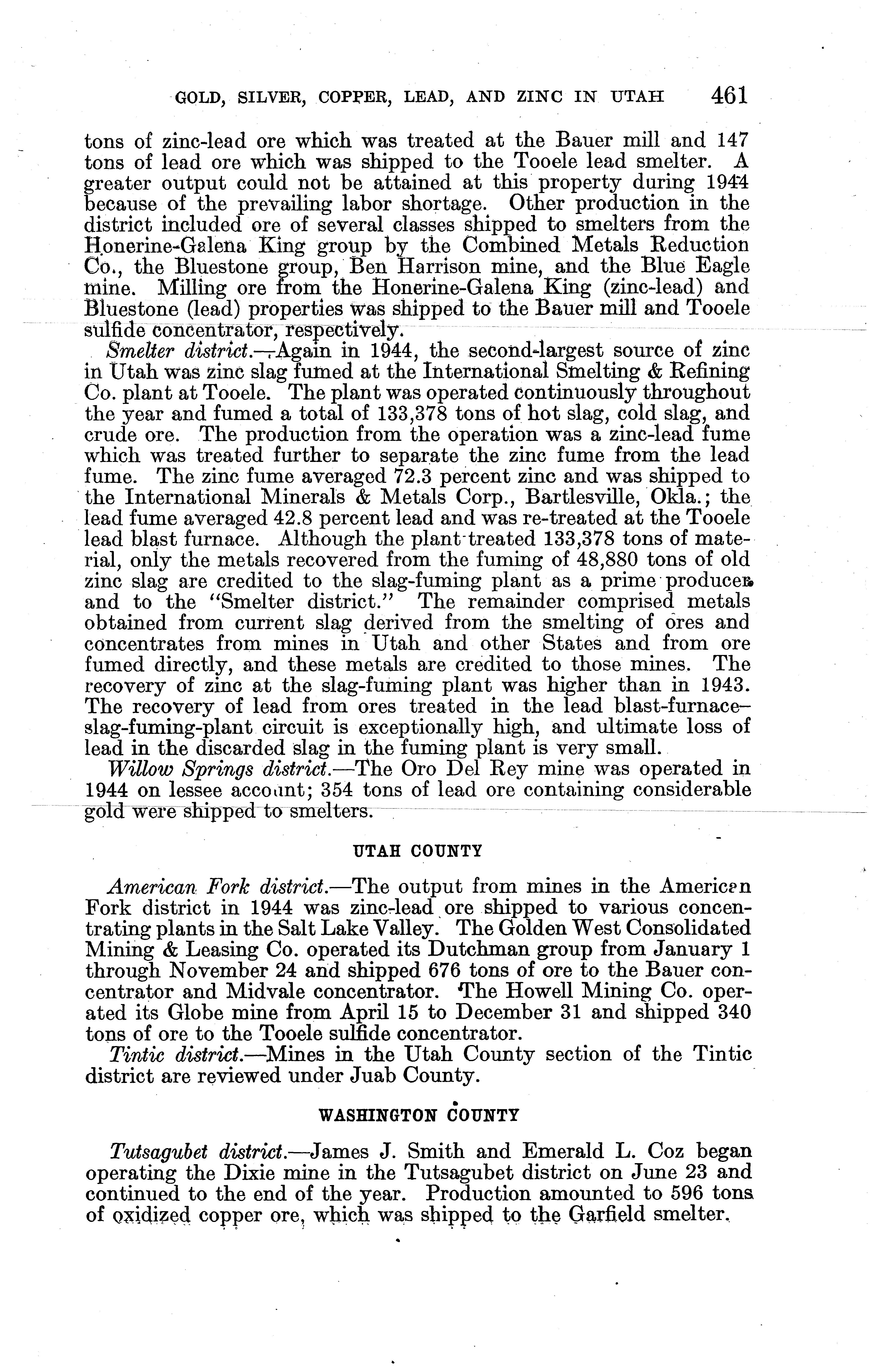 GOLD, SILVER, COPPER, LEAD, AND ZINC IN UTAH 461

tons of zinc-lead ore which was treated at the Bauer mill and 147 tons of lead ore which was shipped to the Tooele lead smelter. A greater output could not be attained at this property during 1944 because of the prevailing labor shortage. Other production in the district included ore of several classes shipped to smelters from the Honerine-Galena King group by the Combined Metals Reduction Co., the Bluestone group, Ben Harrison mine, and the Blue Eagle mine. Milling ore from the Honerine-Galena King (zinc-lead) and Bluestone (lead) properties was shipped to the Bauer mill and Tooele sulfide concentrator, respectively.

Smelter district.—Again in 1944, the second-largest source of zinc in Utah was zinc slag fumed at the International Smelting & Refining Co. plant at Tooele. The plant was operated continuously throughout the year and fumed a total of 133,378 tons of hot slag, cold slag, and crude ore. The production from the operation was a zinc-lead fume which was treated further to separate the zinc fume from the lead fume. The zinc fume averaged 72.3 percent zinc and was shipped to the International Minerals & Metals Corp., Bartlesville, Okla.; the lead fume averaged 42.8 percent lead and was re-treated at the Tooele lead blast furnace. Although the plant treated 133,378 tons of material, only the metals recovered from the fuming of 48,880 tons of old zinc slag are credited to the slag-fuming plant as a prime producer and to the "Smelter district." The remainder comprised metals obtained from current slag derived from the smelting of ores and concentrates from mines in Utah and other States and from ore fumed directly, and these metals are credited to those mines. The recovery of zinc at the slag-fuming plant was higher than in 1943. The recovery of lead from ores treated in the lead blast-furnace–slag-fuming-plant circuit is exceptionally high, and ultimate loss of lead in the discarded slag in the fuming plant is very small.

Willow Springs district.—The Oro Del Rey mine was operated in 1944 on lessee account; 354 tons of lead ore containing considerable gold were shipped to smelters.

UTAH COUNTY

American Fork district.—The output from mines in the American Fork district in 1944 was zinc-lead ore shipped to various concentrating plants in the Salt Lake Valley. The Golden West Consolidated Mining & Leasing Co. operated its Dutchman group from January 1 through November 24 and shipped 676 tons of ore to the Bauer concentrator and Midvale concentrator. The Howell Mining Co. operated its Globe mine from April 15 to December 31 and shipped 340 tons of ore to the Tooele sulfide concentrator.

Tintic district.—Mines in the Utah County section of the Tintic district are reviewed under Juab County.

WASHINGTON COUNTY

Tutsagubet district.—James J. Smith and Emerald L. Coz began operating the Dixie mine in the Tutsagubet district on June 23 and continued to the end of the year. Production amounted to 596 tons of oxidized copper ore, which was shipped to the Garfield smelter.